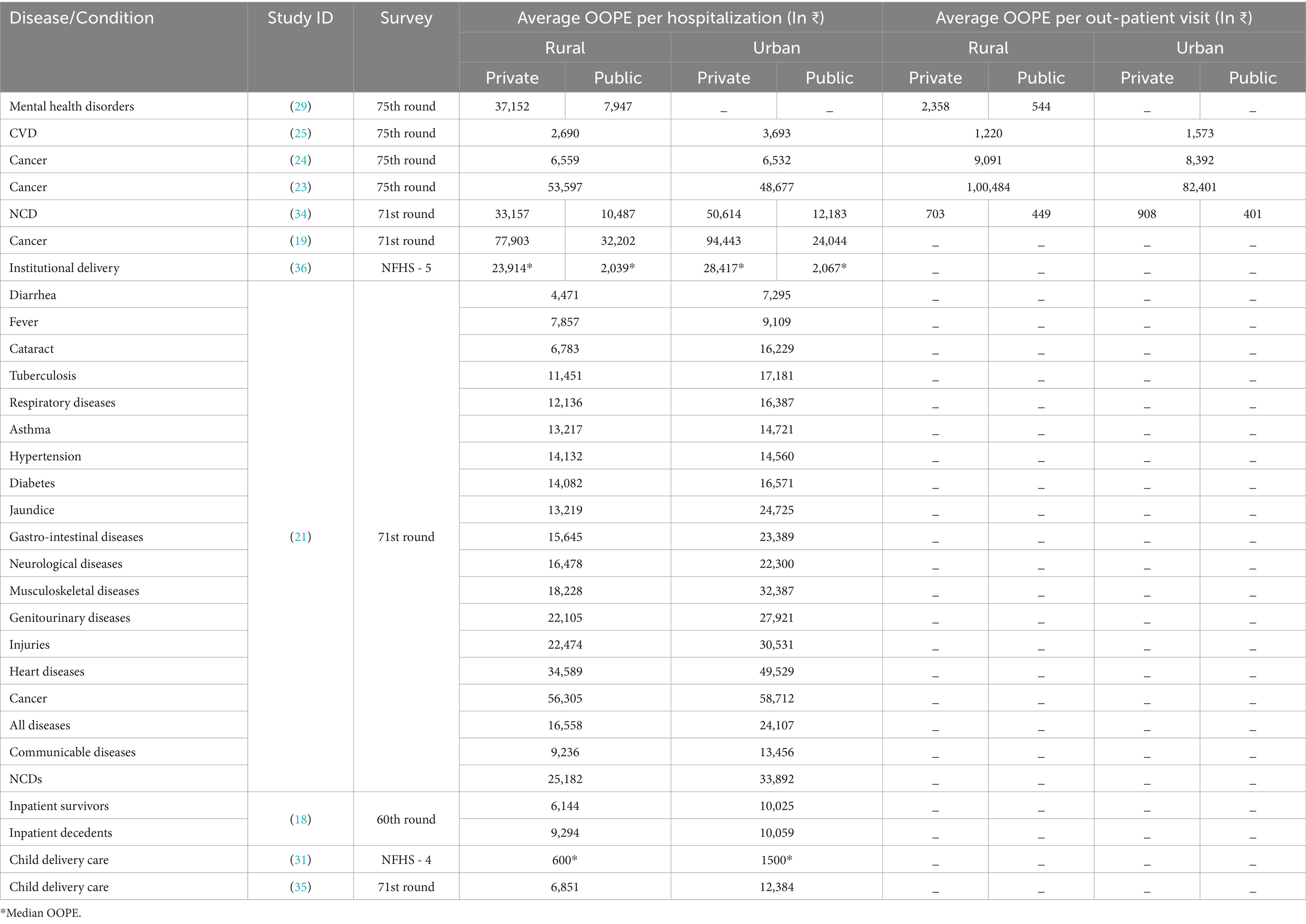 | Disease/Condition | Study ID | Survey | Average OOPE per hospitalization (In ₹) | | | | Average OOPE per out-patient visit (In ₹) | | | |
|---|---|---|---|---|---|---|---|---|---|---|
| | | | Rural | | Urban | | Rural | | Urban | |
| | | | Private | Public | Private | Public | Private | Public | Private | Public |
| Mental health disorders | (29) | 75th round | 37,152 | 7,947 | _ | _ | 2,358 | 544 | _ | _ |
| CVD | (25) | 75th round | 2,690 | | 3,693 | | 1,220 | | 1,573 | |
| Cancer | (24) | 75th round | 6,559 | | 6,532 | | 9,091 | | 8,392 | |
| Cancer | (23) | 75th round | 53,597 | | 48,677 | | 1,00,484 | | 82,401 | |
| NCD | (34) | 71st round | 33,157 | 10,487 | 50,614 | 12,183 | 703 | 449 | 908 | 401 |
| Cancer | (19) | 71st round | 77,903 | 32,202 | 94,443 | 24,044 | _ | _ | _ | _ |
| Institutional delivery | (36) | NFHS - 5 | 23,914* | 2,039* | 28,417* | 2,067* | _ | _ | _ | _ |
| Diarrhea | (21) | 71st round | 4,471 | | 7,295 | | _ | _ | _ | _ |
| Fever | | | 7,857 | | 9,109 | | _ | _ | _ | _ |
| Cataract | | | 6,783 | | 16,229 | | _ | _ | _ | _ |
| Tuberculosis | | | 11,451 | | 17,181 | | _ | _ | _ | _ |
| Respiratory diseases | | | 12,136 | | 16,387 | | _ | _ | _ | _ |
| Asthma | | | 13,217 | | 14,721 | | _ | _ | _ | _ |
| Hypertension | | | 14,132 | | 14,560 | | _ | _ | _ | _ |
| Diabetes | | | 14,082 | | 16,571 | | _ | _ | _ | _ |
| Jaundice | | | 13,219 | | 24,725 | | _ | _ | _ | _ |
| Gastro-intestinal diseases | | | 15,645 | | 23,389 | | _ | _ | _ | _ |
| Neurological diseases | | | 16,478 | | 22,300 | | _ | _ | _ | _ |
| Musculoskeletal diseases | | | 18,228 | | 32,387 | | _ | _ | _ | _ |
| Genitourinary diseases | | | 22,105 | | 27,921 | | _ | _ | _ | _ |
| Injuries | | | 22,474 | | 30,531 | | _ | _ | _ | _ |
| Heart diseases | | | 34,589 | | 49,529 | | _ | _ | _ | _ |
| Cancer | | | 56,305 | | 58,712 | | _ | _ | _ | _ |
| All diseases | | | 16,558 | | 24,107 | | _ | _ | _ | _ |
| Communicable diseases | | | 9,236 | | 13,456 | | _ | _ | _ | _ |
| NCDs | | | 25,182 | | 33,892 | | _ | _ | _ | _ |
| Inpatient survivors | (18) | 60th round | 6,144 | | 10,025 | | _ | _ | _ | _ |
| Inpatient decedents | | | 9,294 | | 10,059 | | _ | _ | _ | _ |
| Child delivery care | (31) | NFHS - 4 | 600* | | 1500* | | _ | _ | _ | _ |
| Child delivery care | (35) | 71st round | 6,851 | | 12,384 | | _ | _ | _ | _ |

*Median OOPE.